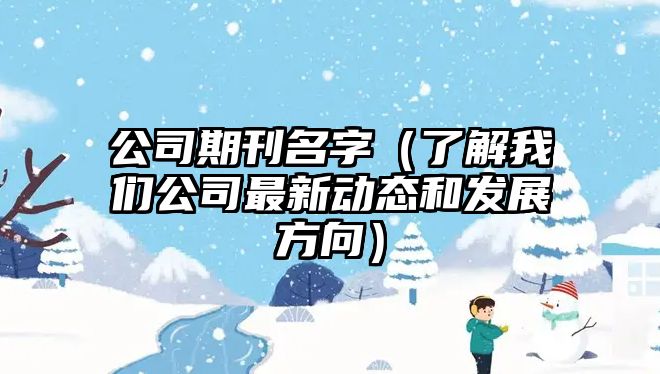 公司期刊名字（了解我们公司最新动态和发展方向）